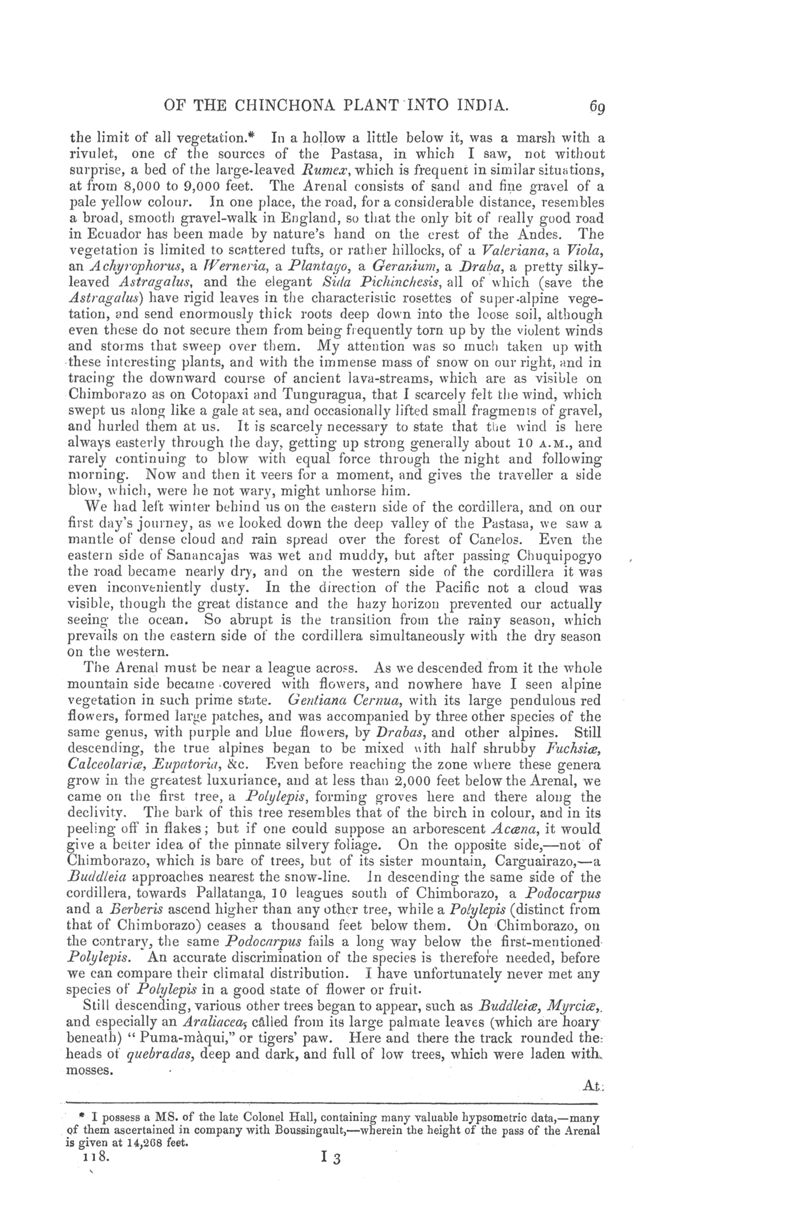 OF THE CHINCHONA PLANT INTO INDIA. 69

the limit of all vegetation.* In a hollow a little below it, was a marsh with a rivulet, one of the sources of the Pastasa, in which I saw, not without surprise, a bed of the large-leaved Rumex, which is frequent in similar situations, at from 8,000 to 9,000 feet. The Arenal consists of sand and fine gravel of a pale yellow colour. In one place, the road, for a considerable distance, resembles a broad, smooth gravel-walk in England, so that the only bit of really good road in Ecuador has been made by nature's hand on the crest of the Andes. The vegetation is limited to scattered tufts, or rather hillocks, of a Valeriana, a Viola, an Achyrophorus, a Werneria, a Plantago, a Geranium, a Draba, a pretty silky-leaved Astragalus, and the elegant Sida Pichinchesis, all of which (save the Astragalus) have rigid leaves in the characteristic rosettes of super-alpine vegetation, and send enormously thick roots deep down into the loose soil, although even these do not secure them from being frequently torn up by the violent winds and storms that sweep over them. My attention was so much taken up with these interesting plants, and with the immense mass of snow on our right, and in tracing the downward course of ancient lava-streams, which are as visible on Chimborazo as on Cotopaxi and Tunguragua, that I scarcely felt the wind, which swept us along like a gale at sea, and occasionally lifted small fragments of gravel, and hurled them at us. It is scarcely necessary to state that the wind is here always easterly through the day, getting up strong generally about 10 A.M., and rarely continuing to blow with equal force through the night and following morning. Now and then it veers for a moment, and gives the traveller a side blow, which, were he not wary, might unhorse him.

We had left winter behind us on the eastern side of the cordillera, and on our first day's journey, as we looked down the deep valley of the Pastasa, we saw a mantle of dense cloud and rain spread over the forest of Canelos. Even the eastern side of Sanancajas was wet and muddy, but after passing Chuquipogyo the road became nearly dry, and on the western side of the cordillera it was even inconveniently dusty. In the direction of the Pacific not a cloud was visible, though the great distance and the hazy horizon prevented our actually seeing the ocean. So abrupt is the transition from the rainy season, which prevails on the eastern side of the cordillera simultaneously with the dry season on the western.

The Arenal must be near a league across. As we descended from it the whole mountain side became covered with flowers, and nowhere have I seen alpine vegetation in such prime state. Gentiana Cernua, with its large pendulous red flowers, formed large patches, and was accompanied by three other species of the same genus, with purple and blue flowers, by Drabas, and other alpines. Still descending, the true alpines began to be mixed with half shrubby Fuchsiæ, Calceolariæ, Eupatoria, &c. Even before reaching the zone where these genera grow in the greatest luxuriance, and at less than 2,000 feet below the Arenal, we came on the first tree, a Polylepis, forming groves here and there along the declivity. The bark of this tree resembles that of the birch in colour, and in its peeling off in flakes; but if one could suppose an arborescent Acæna, it would give a better idea of the pinnate silvery foliage. On the opposite side,—not of Chimborazo, which is bare of trees, but of its sister mountain, Carguairazo,—a Buddleia approaches nearest the snow-line. In descending the same side of the cordillera, towards Pallatanga, 10 leagues south of Chimborazo, a Podocarpus and a Berberis ascend higher than any other tree, while a Polylepis (distinct from that of Chimborazo) ceases a thousand feet below them. On Chimborazo, on the contrary, the same Podocarpus fails a long way below the first-mentioned Polylepis. An accurate discrimination of the species is therefore needed, before we can compare their climatal distribution. I have unfortunately never met any species of Polylepis in a good state of flower or fruit.

Still descending, various other trees began to appear, such as Buddleiæ, Myrciæ, and especially an Araliacea, called from its large palmate leaves (which are hoary beneath) "Puma-màqui," or tigers' paw. Here and there the track rounded the heads of quebradas, deep and dark, and full of low trees, which were laden with mosses.

At

* I possess a MS. of the late Colonel Hall, containing many valuable hypsometric data,—many of them ascertained in company with Boussingault,—wherein the height of the pass of the Arenal is given at 14,268 feet.

118. I 3